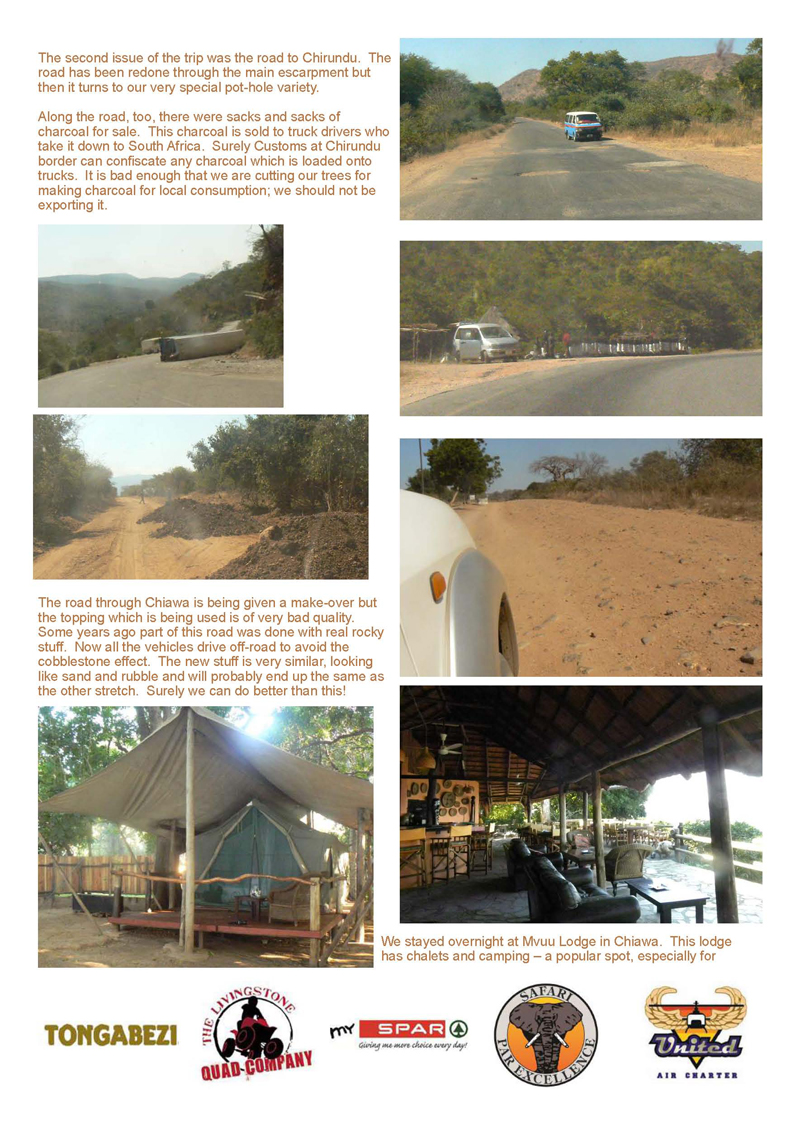 The second issue of the trip was the road to Chirundu. The road has been redone through the main escarpment but then it turns to our very special pot-hole variety.

Along the road, too, there were sacks and sacks of charcoal for sale. This charcoal is sold to truck drivers who take it down to South Africa. Surely Customs at Chirundu border can confiscate any charcoal which is loaded onto trucks. It is bad enough that we are cutting our trees for making charcoal for local consumption; we should not be exporting it.

The road through Chiawa is being given a make-over but the topping which is being used is of very bad quality. Some years ago part of this road was done with real rocky stuff. Now all the vehicles drive off-road to avoid the cobblestone effect. The new stuff is very similar, looking like sand and rubble and will probably end up the same as the other stretch. Surely we can do better than this!

We stayed overnight at Mvuu Lodge in Chiawa. This lodge has chalets and camping – a popular spot, especially for

TONGABEZI

THE LIVINGSTONE QUAD-COMPANY

my SPAR Giving me more choice every day!

SAFARI PAR EXCELLENCE

United AIR CHARTER